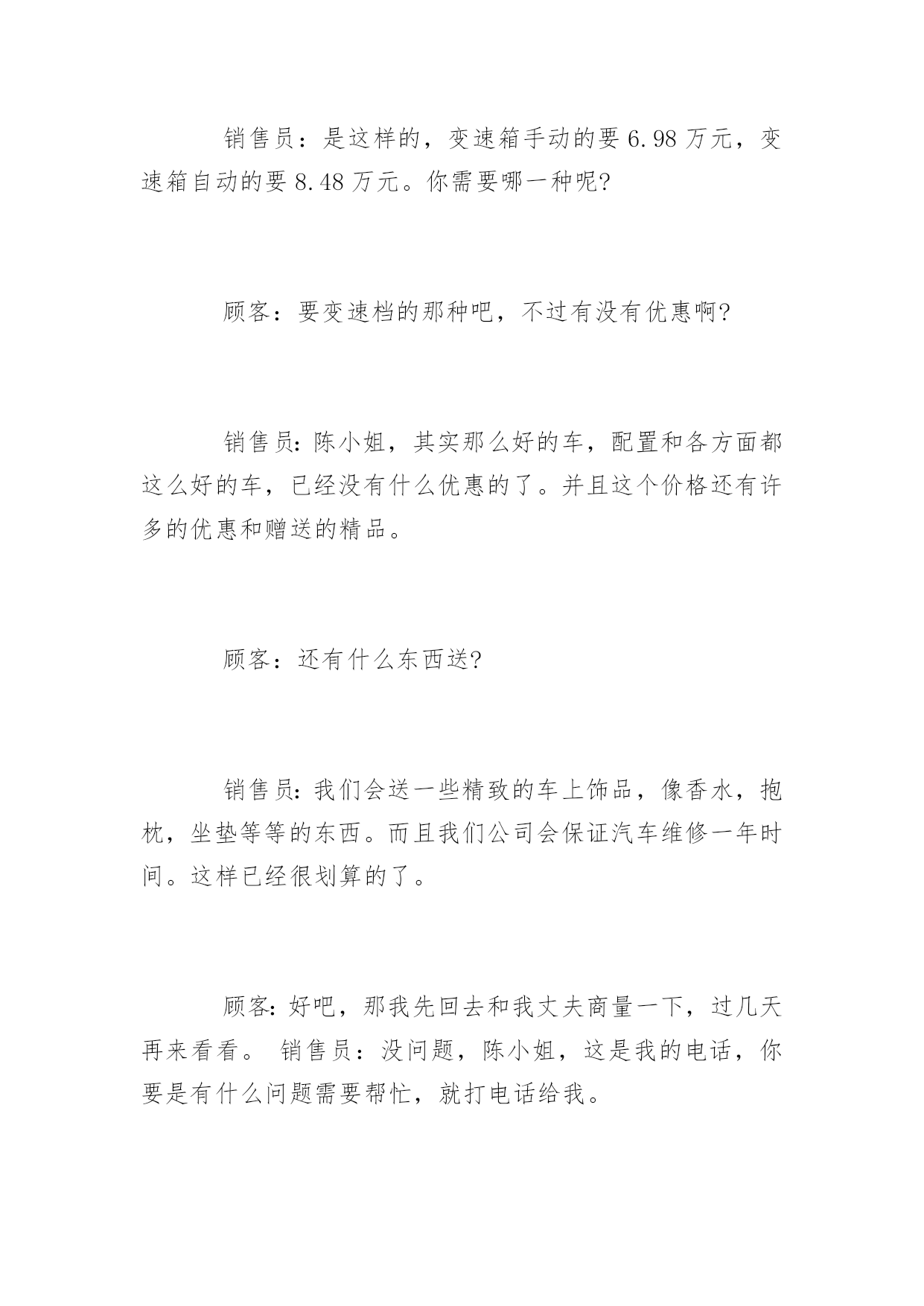 销售员：是这样的，变速箱手动的要 6.98 万元，变速箱自动的要 8.48 万元。你需要哪一种呢?

顾客：要变速档的那种吧，不过有没有优惠啊?

销售员:陈小姐，其实那么好的车，配置和各方面都这么好的车，已经没有什么优惠的了。并且这个价格还有许多的优惠和赠送的精品。

顾客：还有什么东西送?

销售员:我们会送一些精致的车上饰品，像香水，抱枕，坐垫等等的东西。而且我们公司会保证汽车维修一年时间。这样已经很划算的了。

顾客:好吧，那我先回去和我丈夫商量一下，过几天再来看看。 销售员：没问题，陈小姐，这是我的电话，你要是有什么问题需要帮忙，就打电话给我。